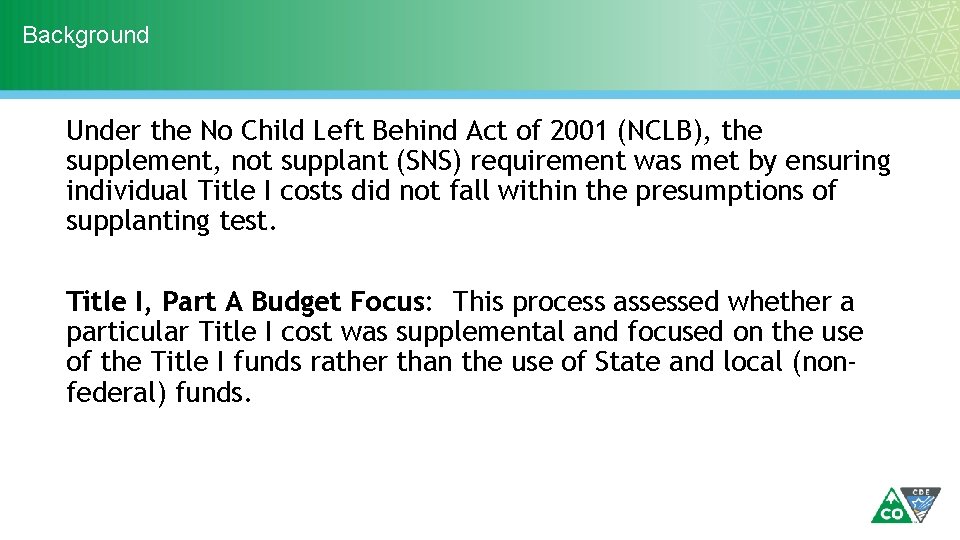 Background

Under the No Child Left Behind Act of 2001 (NCLB), the supplement, not supplant (SNS) requirement was met by ensuring individual Title I costs did not fall within the presumptions of supplanting test.

Title I, Part A Budget Focus: This process assessed whether a particular Title I cost was supplemental and focused on the use of the Title I funds rather than the use of State and local (non-federal) funds.

CO CDE